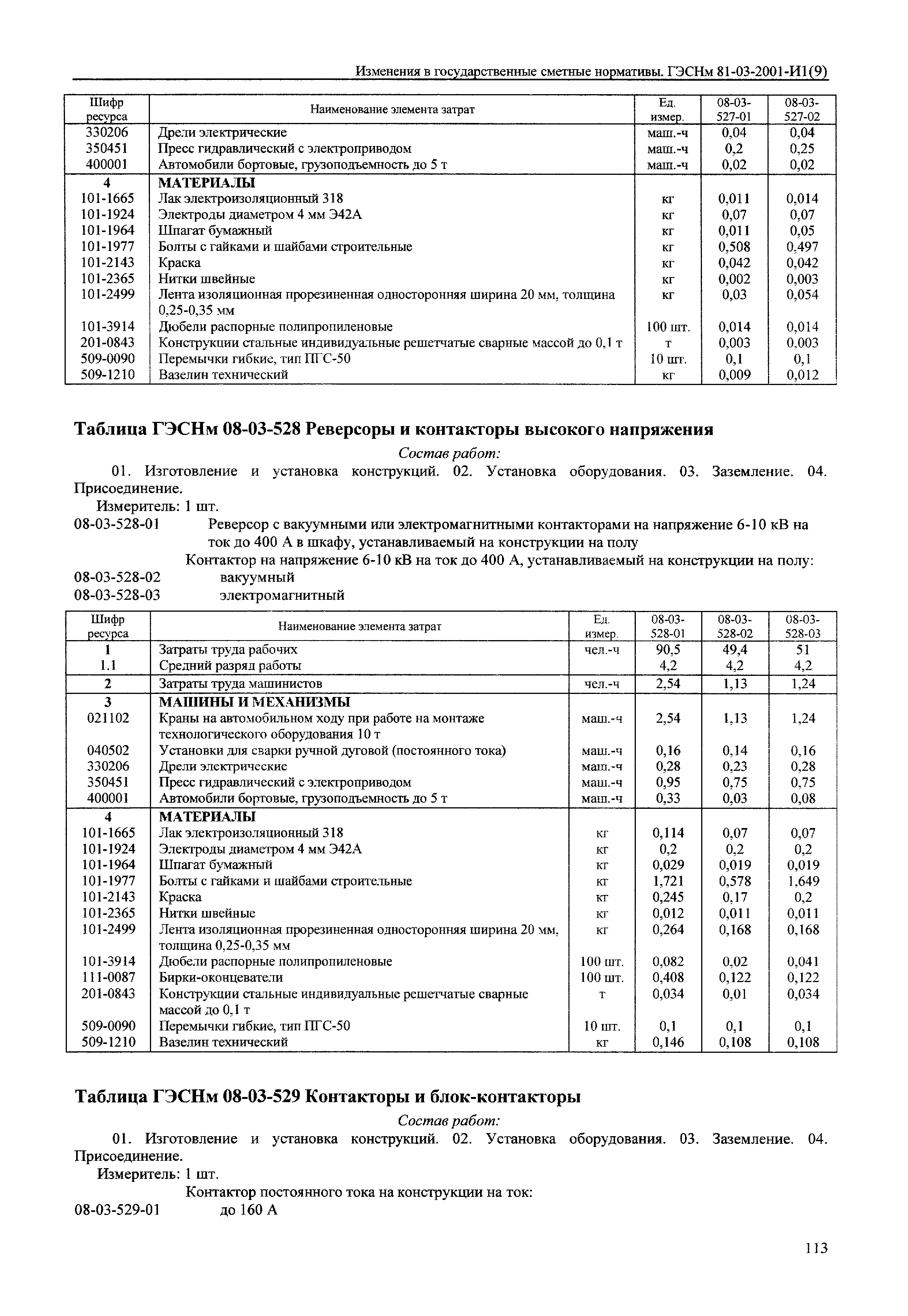 Изменения в государственные сметные нормативы. ГЭСНм 81-03-2001-И1(9)

| Шифр ресурса | Наименование элемента затрат | Ед. измер. | 08-03-527-01 | 08-03-527-02 |
|---|---|---|---|---|
| 330206 | Дрели электрические | маш.-ч | 0,04 | 0,04 |
| 350451 | Пресс гидравлический с электроприводом | маш.-ч | 0,2 | 0,25 |
| 400001 | Автомобили бортовые, грузоподъемность до 5 т | маш.-ч | 0,02 | 0,02 |
| 4 | МАТЕРИАЛЫ | | | |
| 101-1665 | Лак электроизоляционный 318 | кг | 0,011 | 0,014 |
| 101-1924 | Электроды диаметром 4 мм Э42А | кг | 0,07 | 0,07 |
| 101-1964 | Шпагат бумажный | кг | 0,011 | 0,05 |
| 101-1977 | Болты с гайками и шайбами строительные | кг | 0,508 | 0,497 |
| 101-2143 | Краска | кг | 0,042 | 0,042 |
| 101-2365 | Нитки швейные | кг | 0,002 | 0,003 |
| 101-2499 | Лента изоляционная прорезиненная односторонняя ширина 20 мм, толщина 0,25-0,35 мм | кг | 0,03 | 0,054 |
| 101-3914 | Дюбели распорные полипропиленовые | 100 шт. | 0,014 | 0,014 |
| 201-0843 | Конструкции стальные индивидуальные решетчатые сварные массой до 0,1 т | т | 0,003 | 0,003 |
| 509-0090 | Перемычки гибкие, тип ПГС-50 | 10 шт. | 0,1 | 0,1 |
| 509-1210 | Вазелин технический | кг | 0,009 | 0,012 |

Таблица ГЭСНм 08-03-528 Реверсоры и контакторы высокого напряжения

Состав работ:

01. Изготовление и установка конструкций. 02. Установка оборудования. 03. Заземление. 04. Присоединение.

Измеритель: 1 шт.

08-03-528-01 Реверсор с вакуумными или электромагнитными контакторами на напряжение 6-10 кВ на ток до 400 А в шкафу, устанавливаемый на конструкции на полу

Контактор на напряжение 6-10 кВ на ток до 400 А, устанавливаемый на конструкции на полу:

08-03-528-02 вакуумный

08-03-528-03 электромагнитный

| Шифр ресурса | Наименование элемента затрат | Ед. измер. | 08-03-528-01 | 08-03-528-02 | 08-03-528-03 |
|---|---|---|---|---|---|
| 1 | Затраты труда рабочих | чел.-ч | 90,5 | 49,4 | 51 |
| 1.1 | Средний разряд работы | | 4,2 | 4,2 | 4,2 |
| 2 | Затраты труда машинистов | чел.-ч | 2,54 | 1,13 | 1,24 |
| 3 | МАШИНЫ И МЕХАНИЗМЫ | | | | |
| 021102 | Краны на автомобильном ходу при работе на монтаже технологического оборудования 10 т | маш.-ч | 2,54 | 1,13 | 1,24 |
| 040502 | Установки для сварки ручной дуговой (постоянного тока) | маш.-ч | 0,16 | 0,14 | 0,16 |
| 330206 | Дрели электрические | маш.-ч | 0,28 | 0,23 | 0,28 |
| 350451 | Пресс гидравлический с электроприводом | маш.-ч | 0,95 | 0,75 | 0,75 |
| 400001 | Автомобили бортовые, грузоподъемность до 5 т | маш.-ч | 0,33 | 0,03 | 0,08 |
| 4 | МАТЕРИАЛЫ | | | | |
| 101-1665 | Лак электроизоляционный 318 | кг | 0,114 | 0,07 | 0,07 |
| 101-1924 | Электроды диаметром 4 мм Э42А | кг | 0,2 | 0,2 | 0,2 |
| 101-1964 | Шпагат бумажный | кг | 0,029 | 0,019 | 0,019 |
| 101-1977 | Болты с гайками и шайбами строительные | кг | 1,721 | 0,578 | 1,649 |
| 101-2143 | Краска | кг | 0,245 | 0,17 | 0,2 |
| 101-2365 | Нитки швейные | кг | 0,012 | 0,011 | 0,011 |
| 101-2499 | Лента изоляционная прорезиненная односторонняя ширина 20 мм, толщина 0,25-0,35 мм | кг | 0,264 | 0,168 | 0,168 |
| 101-3914 | Дюбели распорные полипропиленовые | 100 шт. | 0,082 | 0,02 | 0,041 |
| 111-0087 | Бирки-оконцеватели | 100 шт. | 0,408 | 0,122 | 0,122 |
| 201-0843 | Конструкции стальные индивидуальные решетчатые сварные массой до 0,1 т | т | 0,034 | 0,01 | 0,034 |
| 509-0090 | Перемычки гибкие, тип ПГС-50 | 10 шт. | 0,1 | 0,1 | 0,1 |
| 509-1210 | Вазелин технический | кг | 0,146 | 0,108 | 0,108 |

Таблица ГЭСНм 08-03-529 Контакторы и блок-контакторы

Состав работ:

01. Изготовление и установка конструкций. 02. Установка оборудования. 03. Заземление. 04. Присоединение.

Измеритель: 1 шт.

Контактор постоянного тока на конструкции на ток:

08-03-529-01 до 160 А

113